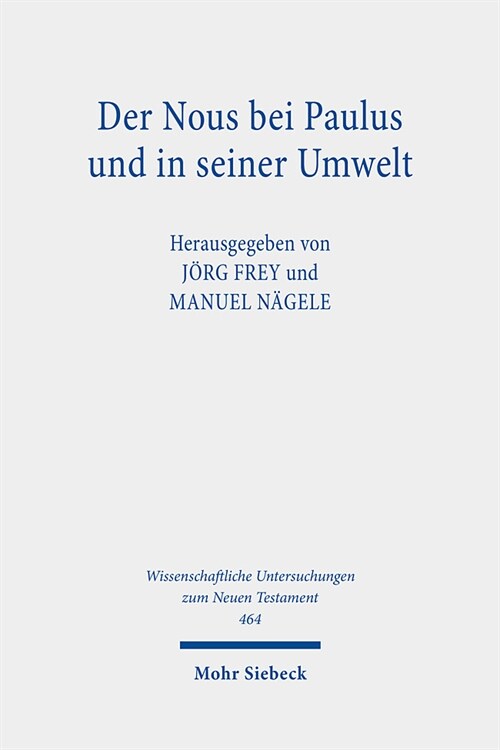 Der Nous bei Paulus und in seiner Umwelt

Herausgegeben von
JÖRG FREY und
MANUEL NÄGELE

Wissenschaftliche Untersuchungen zum Neuen Testament
464

Mohr Siebeck